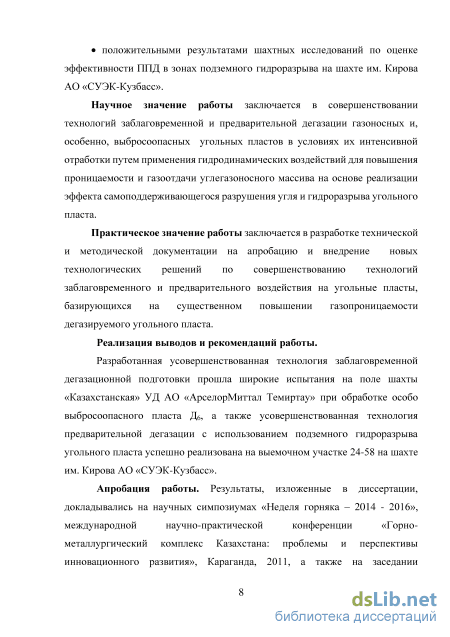 • положительными результатами шахтных исследований по оценке эффективности ППД в зонах подземного гидроразрыва на шахте им. Кирова АО «СУЭК-Кузбасс».

Научное значение работы заключается в совершенствовании технологий заблаговременной и предварительной дегазации газоносных и, особенно, выбросоопасных угольных пластов в условиях их интенсивной отработки путем применения гидродинамических воздействий для повышения проницаемости и газоотдачи углегазоносного массива на основе реализации эффекта самоподдерживающегося разрушения угля и гидроразрыва угольного пласта.

Практическое значение работы заключается в разработке технической и методической документации на апробацию и внедрение новых технологических решений по совершенствованию технологий заблаговременного и предварительного воздействия на угольные пласты, базирующихся на существенном повышении газопроницаемости дегазируемого угольного пласта.

Реализация выводов и рекомендаций работы.

Разработанная усовершенствованная технология заблаговременной дегазационной подготовки прошла широкие испытания на поле шахты «Казахстанская» УД АО «АрселорМиттал Темиртау» при обработке особо выбросоопасного пласта $Д_6$, а также усовершенствованная технология предварительной дегазации с использованием подземного гидроразрыва угольного пласта успешно реализована на выемочном участке 24-58 на шахте им. Кирова АО «СУЭК-Кузбасс».

Апробация работы. Результаты, изложенные в диссертации, докладывались на научных симпозиумах «Неделя горняка – 2014 - 2016», международной научно-практической конференции «Горно-металлургический комплекс Казахстана: проблемы и перспективы инновационного развития», Караганда, 2011, а также на заседании

8

dsLib.net
библиотека диссертаций